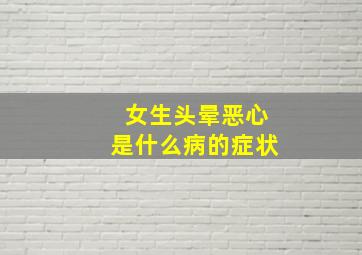 女生头晕恶心
是什么病的症状